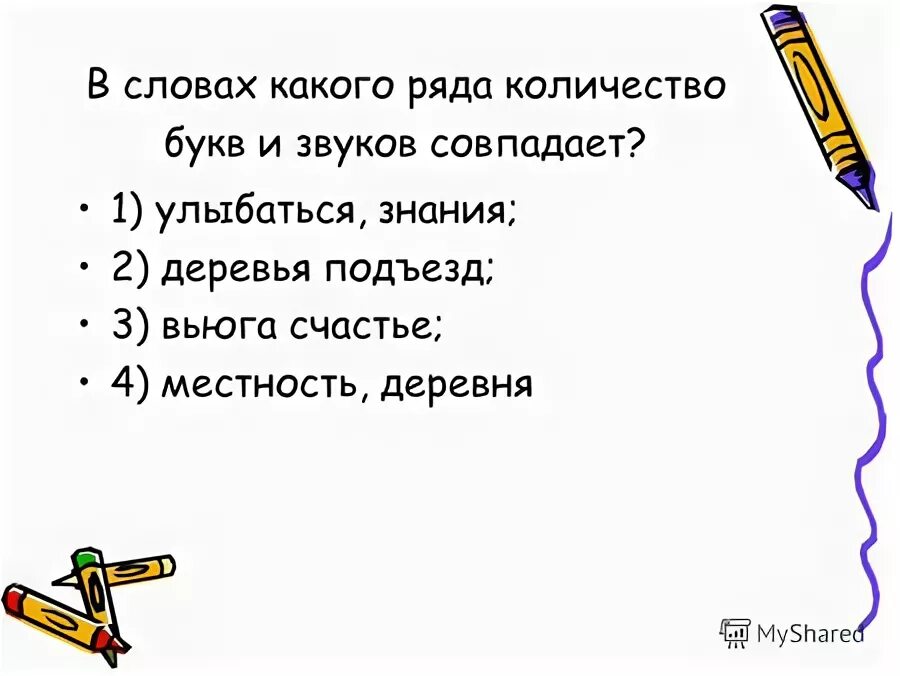 В словах какого ряда количество букв и звуков совпадает?

• 1) улыбаться, знания;
• 2) деревья подъезд;
• 3) вьюга счастье;
• 4) местность, деревня

MyShared